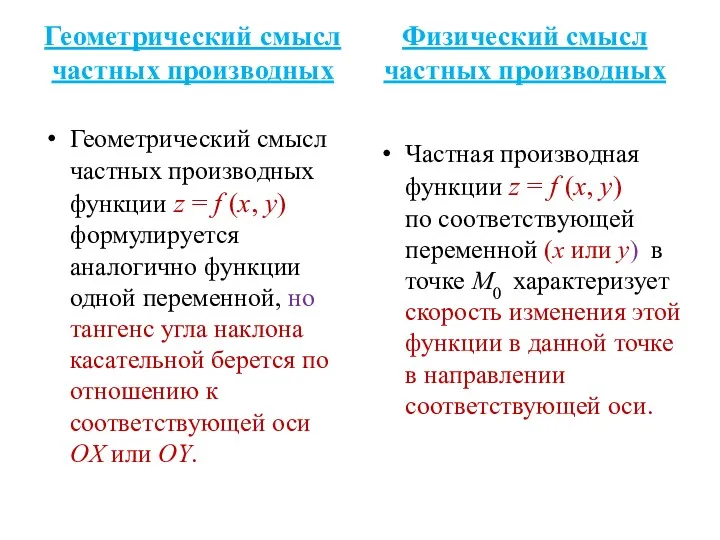 Геометрический смысл частных производных

• Геометрический смысл частных производных функции $z = f(x, y)$ формулируется аналогично функции одной переменной, но тангенс угла наклона касательной берется по отношению к соответствующей оси $OX$ или $OY$.

Физический смысл частных производных

• Частная производная функции $z = f(x, y)$ по соответствующей переменной ($x$ или $y$) в точке $M_0$ характеризует скорость изменения этой функции в данной точке в направлении соответствующей оси.